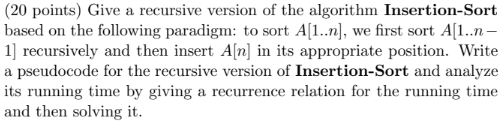 (20 points) Give a recursive version of the algorithm **Insertion-Sort** based on the following paradigm: to sort $A[1..n]$, we first sort $A[1..n-1]$ recursively and then insert $A[n]$ in its appropriate position. Write a pseudocode for the recursive version of **Insertion-Sort** and analyze its running time by giving a recurrence relation for the running time and then solving it.